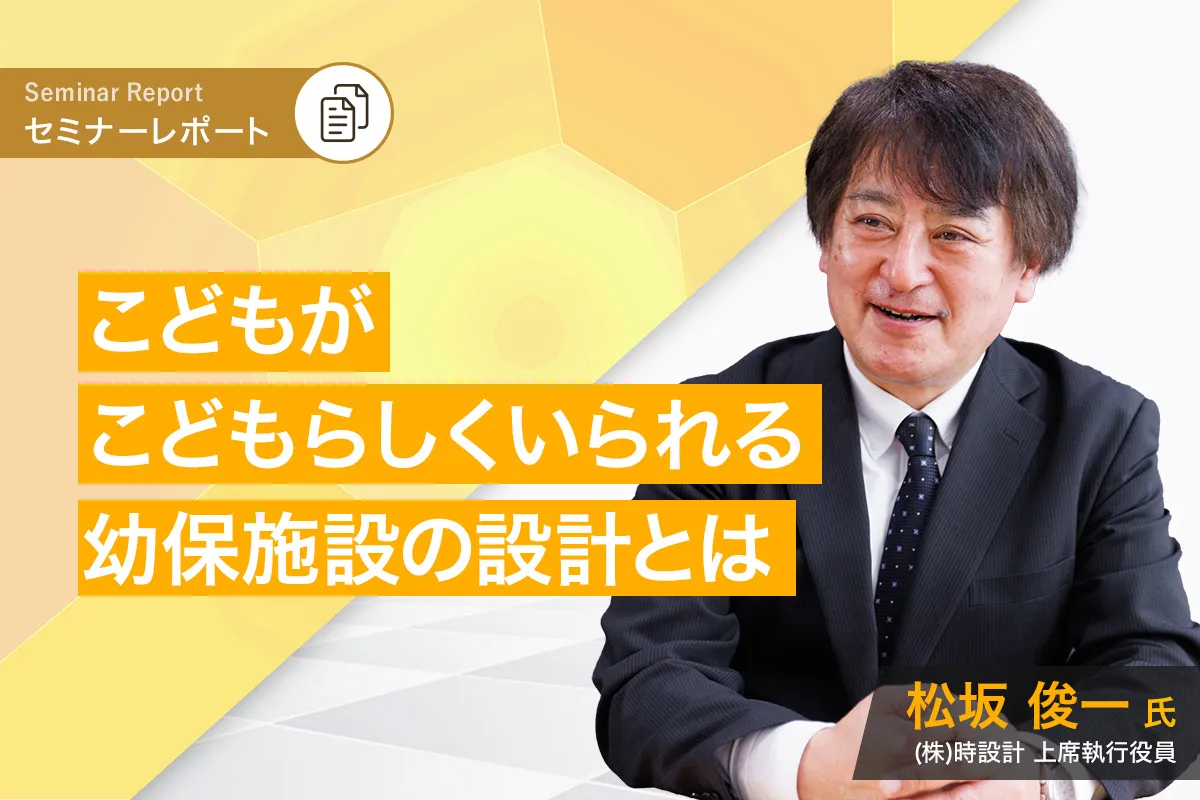 Seminar Report
セミナーレポート

こどもが
こどもらしくいられる
幼保施設の設計とは

松坂 俊一 氏
(株)時設計 上席執行役員